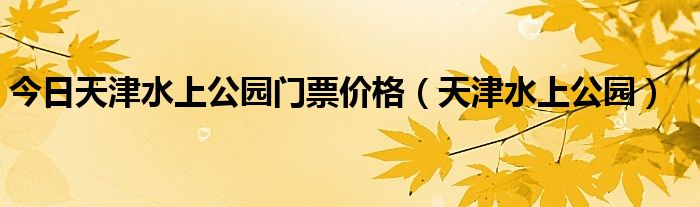 今日天津水上公园门票价格（天津水上公园）